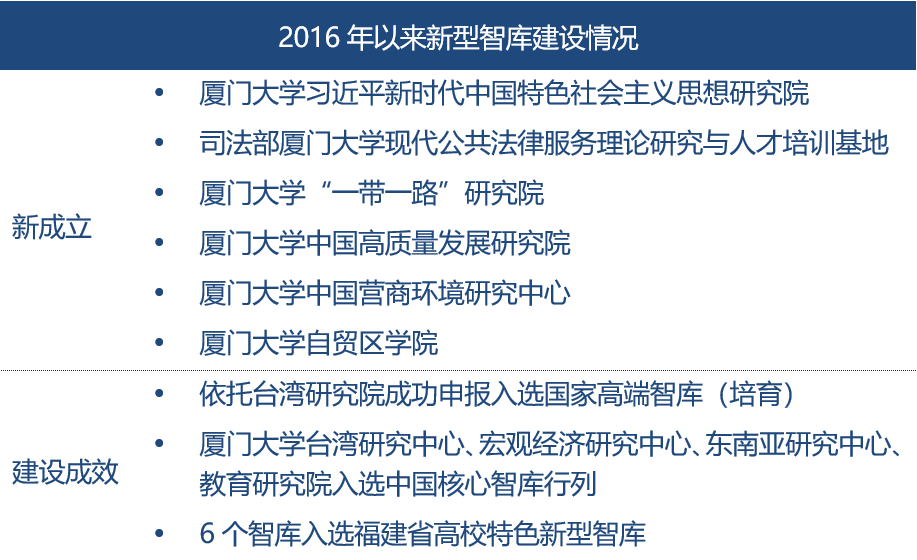 2016年以来新型智库建设情况

新成立

• 厦门大学习近平新时代中国特色社会主义思想研究院
• 司法部厦门大学现代公共法律服务理论研究与人才培训基地
• 厦门大学“一带一路”研究院
• 厦门大学中国高质量发展研究院
• 厦门大学中国营商环境研究中心
• 厦门大学自贸区学院

建设成效

• 依托台湾研究院成功申报入选国家高端智库（培育）
• 厦门大学台湾研究中心、宏观经济研究中心、东南亚研究中心、教育研究院入选中国核心智库行列
• 6个智库入选福建省高校特色新型智库